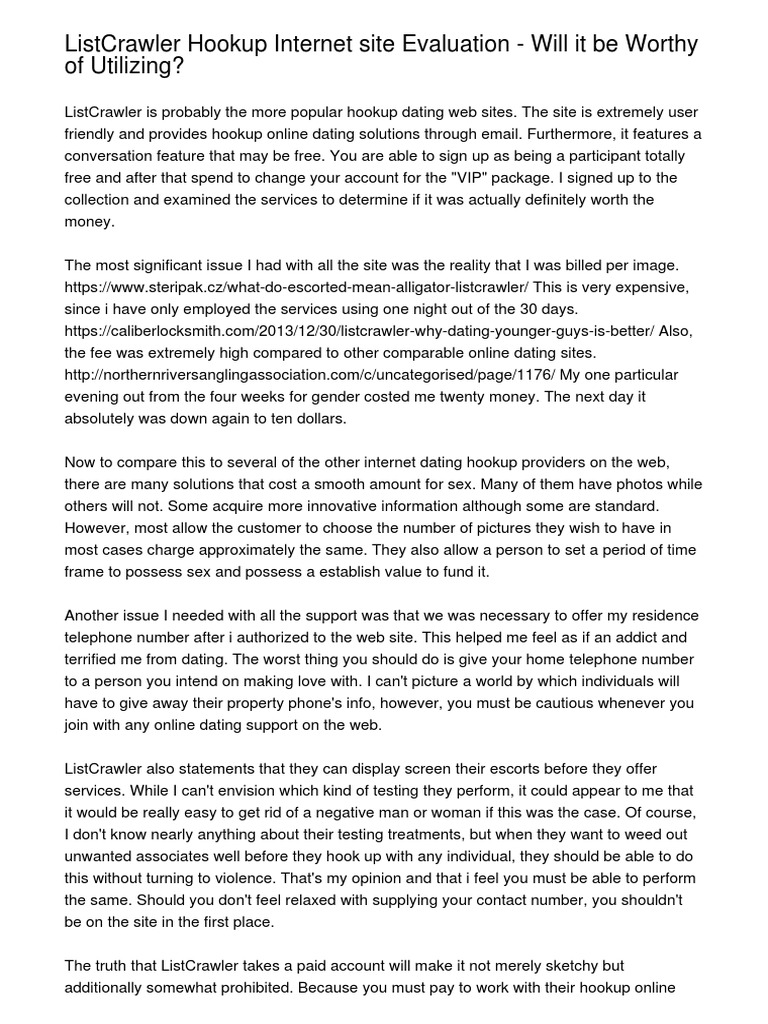 ListCrawler Hookup Internet site Evaluation - Will it be Worthy of Utilizing?

ListCrawler is probably the more popular hookup dating web sites. The site is extremely user friendly and provides hookup online dating solutions through email. Furthermore, it features a conversation feature that may be free. You are able to sign up as being a participant totally free and after that spend to change your account for the "VIP" package. I signed up to the collection and examined the services to determine if it was actually definitely worth the money.

The most significant issue I had with all the site was the reality that I was billed per image. https://www.steripak.cz/what-do-escorted-mean-alligator-listcrawler/ This is very expensive, since i have only employed the services using one night out of the 30 days. https://caliberlocksmith.com/2013/12/30/listcrawler-why-dating-younger-guys-is-better/ Also, the fee was extremely high compared to other comparable online dating sites. http://northernriversanglingassociation.com/c/uncategorised/page/1176/ My one particular evening out from the four weeks for gender costed me twenty money. The next day it absolutely was down again to ten dollars.

Now to compare this to several of the other internet dating hookup providers on the web, there are many solutions that cost a smooth amount for sex. Many of them have photos while others will not. Some acquire more innovative information although some are standard. However, most allow the customer to choose the number of pictures they wish to have in most cases charge approximately the same. They also allow a person to set a period of time frame to possess sex and possess a establish value to fund it.

Another issue I needed with all the support was that we was necessary to offer my residence telephone number after i authorized to the web site. This helped me feel as if an addict and terrified me from dating. The worst thing you should do is give your home telephone number to a person you intend on making love with. I can't picture a world by which individuals will have to give away their property phone's info, however, you must be cautious whenever you join with any online dating support on the web.

ListCrawler also statements that they can display screen their escorts before they offer services. While I can't envision which kind of testing they perform, it could appear to me that it would be really easy to get rid of a negative man or woman if this was the case. Of course, I don't know nearly anything about their testing treatments, but when they want to weed out unwanted associates well before they hook up with any individual, they should be able to do this without turning to violence. That's my opinion and that i feel you must be able to perform the same. Should you don't feel relaxed with supplying your contact number, you shouldn't be on the site in the first place.

The truth that ListCrawler takes a paid account will make it not merely sketchy but additionally somewhat prohibited. Because you must pay to work with their hookup online